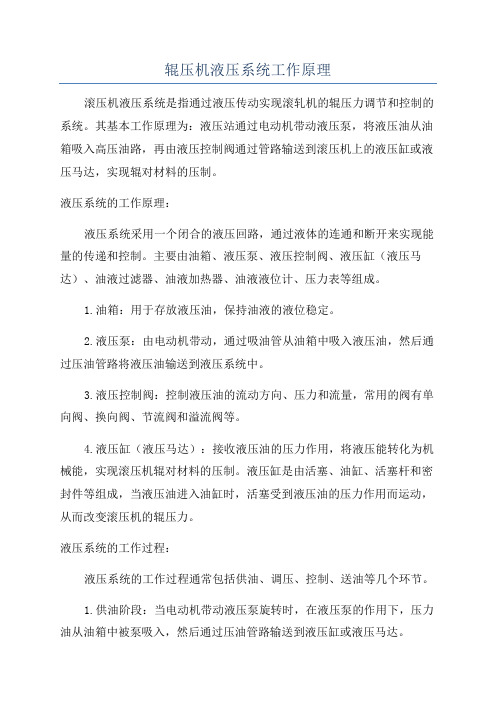 辊压机液压系统工作原理

滚压机液压系统是指通过液压传动实现滚轧机的辊压力调节和控制的系统。其基本工作原理为：液压站通过电动机带动液压泵，将液压油从油箱吸入高压油路，再由液压控制阀通过管路输送到滚压机上的液压缸或液压马达，实现辊对材料的压制。

液压系统的工作原理：

液压系统采用一个闭合的液压回路，通过液体的连通和断开来实现能量的传递和控制。主要由油箱、液压泵、液压控制阀、液压缸（液压马达）、油液过滤器、油液加热器、油液液位计、压力表等组成。

1.油箱：用于存放液压油，保持油液的液位稳定。

2.液压泵：由电动机带动，通过吸油管从油箱中吸入液压油，然后通过压油管路将液压油输送到液压系统中。

3.液压控制阀：控制液压油的流动方向、压力和流量，常用的阀有单向阀、换向阀、节流阀和溢流阀等。

4.液压缸（液压马达）：接收液压油的压力作用，将液压能转化为机械能，实现滚压机辊对材料的压制。液压缸是由活塞、油缸、活塞杆和密封件等组成，当液压油进入油缸时，活塞受到液压油的压力作用而运动，从而改变滚压机的辊压力。

液压系统的工作过程：

液压系统的工作过程通常包括供油、调压、控制、送油等几个环节。

1.供油阶段：当电动机带动液压泵旋转时，在液压泵的作用下，压力油从油箱中被泵吸入，然后通过压油管路输送到液压缸或液压马达。